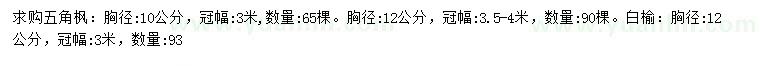 求购五角枫：胸径:10公分，冠幅:3米,数量:65棵。胸径:12公分，冠幅:3.5-4米，数量:90棵。白榆：胸径:12公分，冠幅:3米，数量:93